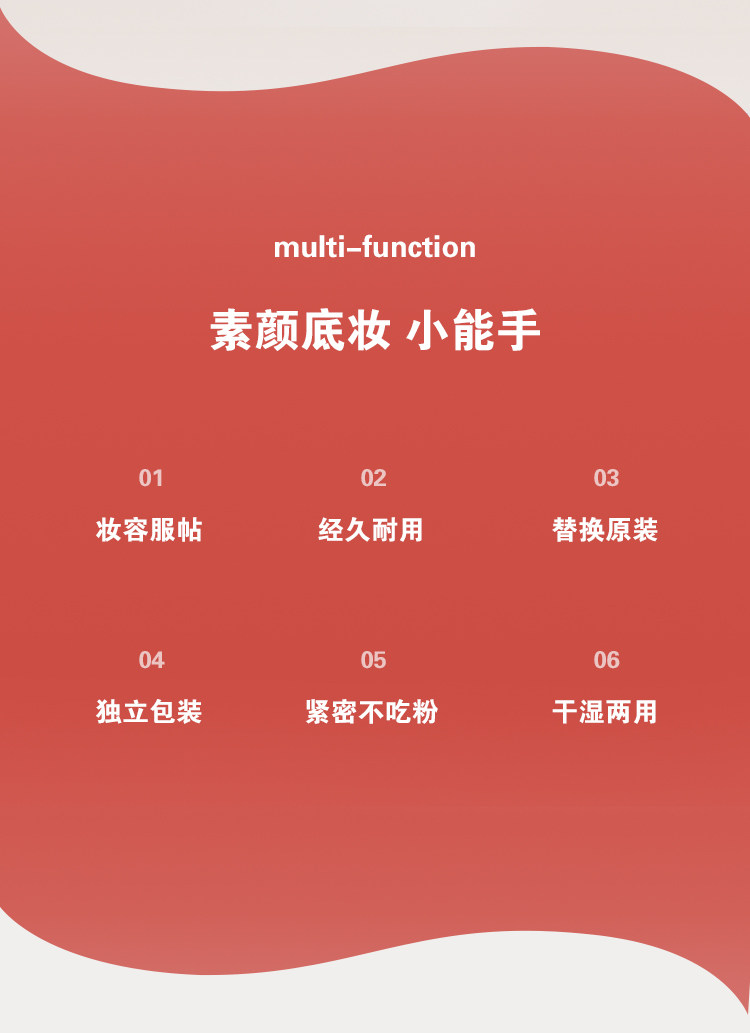 multi-function

素颜底妆 小能手

01
妆容服帖

02
经久耐用

03
替换原装

04
独立包装

05
紧密不吃粉

06
干湿两用